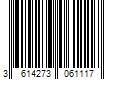 3 614273 061117